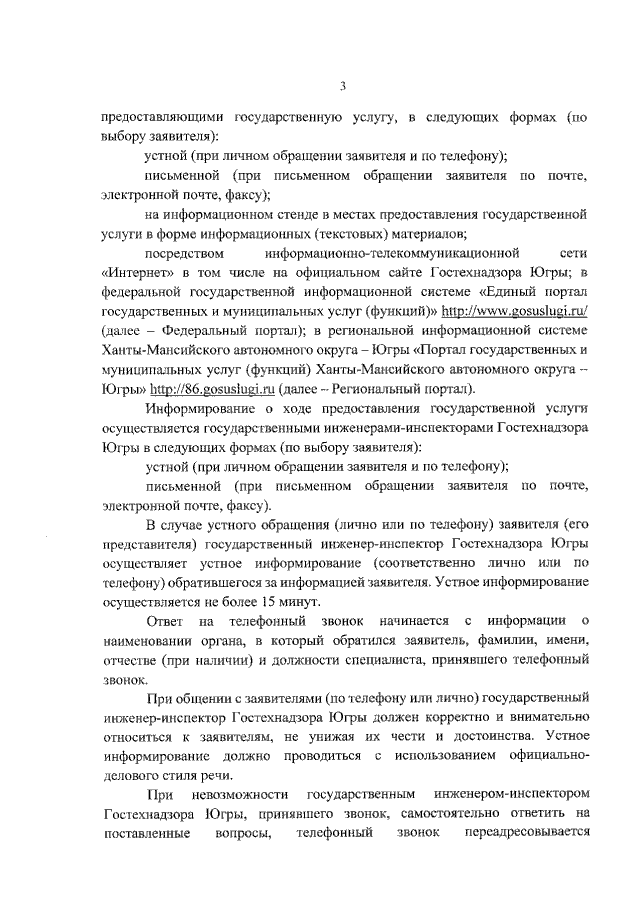 3

предоставляющими государственную услугу, в следующих формах (по выбору заявителя):

устной (при личном обращении заявителя и по телефону);

письменной (при письменном обращении заявителя по почте, электронной почте, факсу);

на информационном стенде в местах предоставления государственной услуги в форме информационных (текстовых) материалов;

посредством информационно-телекоммуникационной сети «Интернет» в том числе на официальном сайте Гостехнадзора Югры; в федеральной государственной информационной системе «Единый портал государственных и муниципальных услуг (функций)» http://www.gosuslugi.ru/ (далее – Федеральный портал); в региональной информационной системе Ханты-Мансийского автономного округа – Югры «Портал государственных и муниципальных услуг (функций) Ханты-Мансийского автономного округа – Югры» http://86.gosuslugi.ru (далее – Региональный портал).

Информирование о ходе предоставления государственной услуги осуществляется государственными инженерами-инспекторами Гостехнадзора Югры в следующих формах (по выбору заявителя):

устной (при личном обращении заявителя и по телефону);

письменной (при письменном обращении заявителя по почте, электронной почте, факсу).

В случае устного обращения (лично или по телефону) заявителя (его представителя) государственный инженер-инспектор Гостехнадзора Югры осуществляет устное информирование (соответственно лично или по телефону) обратившегося за информацией заявителя. Устное информирование осуществляется не более 15 минут.

Ответ на телефонный звонок начинается с информации о наименовании органа, в который обратился заявитель, фамилии, имени, отчестве (при наличии) и должности специалиста, принявшего телефонный звонок.

При общении с заявителями (по телефону или лично) государственный инженер-инспектор Гостехнадзора Югры должен корректно и внимательно относиться к заявителям, не унижая их чести и достоинства. Устное информирование должно проводиться с использованием официально-делового стиля речи.

При невозможности государственным инженером-инспектором Гостехнадзора Югры, принявшего звонок, самостоятельно ответить на поставленные вопросы, телефонный звонок переадресовывается